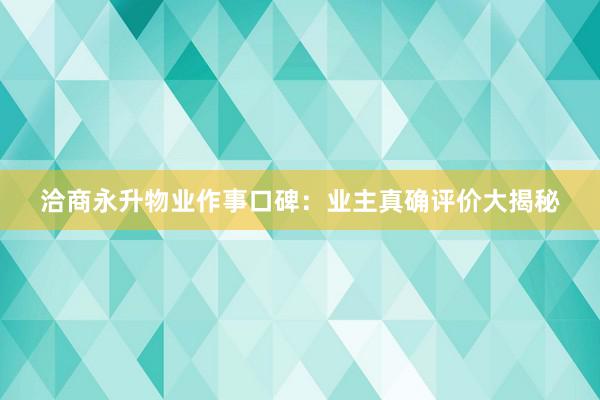 洽商永升物业作事口碑：业主真确评价大揭秘